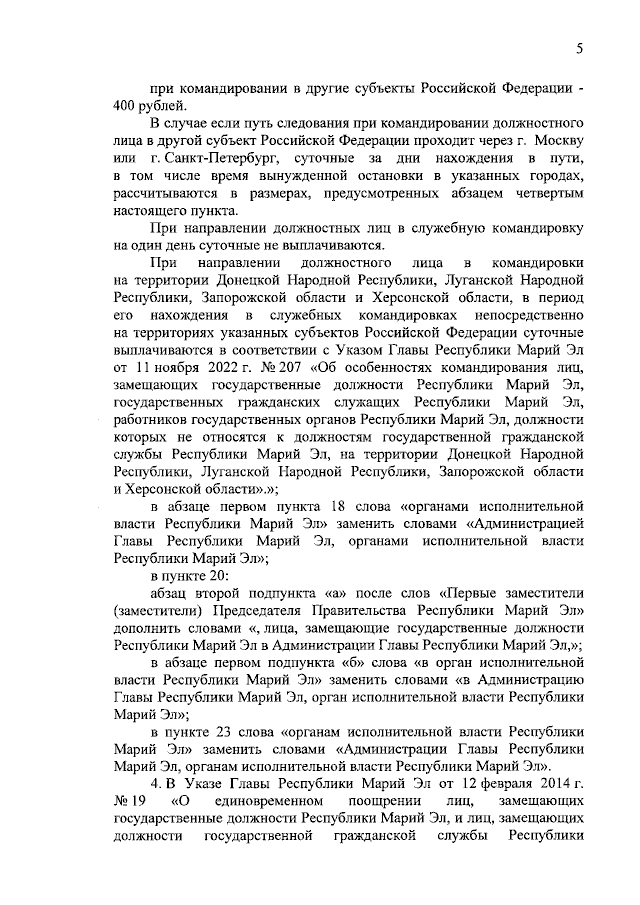 5

при командировании в другие субъекты Российской Федерации - 400 рублей.

В случае если путь следования при командировании должностного лица в другой субъект Российской Федерации проходит через г. Москву или г. Санкт-Петербург, суточные за дни нахождения в пути, в том числе время вынужденной остановки в указанных городах, рассчитываются в размерах, предусмотренных абзацем четвертым настоящего пункта.

При направлении должностных лиц в служебную командировку на один день суточные не выплачиваются.

При направлении должностного лица в командировки на территории Донецкой Народной Республики, Луганской Народной Республики, Запорожской области и Херсонской области, в период его нахождения в служебных командировках непосредственно на территориях указанных субъектов Российской Федерации суточные выплачиваются в соответствии с Указом Главы Республики Марий Эл от 11 ноября 2022 г. № 207 «Об особенностях командирования лиц, замещающих государственные должности Республики Марий Эл, государственных гражданских служащих Республики Марий Эл, работников государственных органов Республики Марий Эл, должности которых не относятся к должностям государственной гражданской службы Республики Марий Эл, на территории Донецкой Народной Республики, Луганской Народной Республики, Запорожской области и Херсонской области».»;

в абзаце первом пункта 18 слова «органами исполнительной власти Республики Марий Эл» заменить словами «Администрацией Главы Республики Марий Эл, органами исполнительной власти Республики Марий Эл»;

в пункте 20:

абзац второй подпункта «а» после слов «Первые заместители (заместители) Председателя Правительства Республики Марий Эл» дополнить словами «, лица, замещающие государственные должности Республики Марий Эл в Администрации Главы Республики Марий Эл,»;

в абзаце первом подпункта «б» слова «в орган исполнительной власти Республики Марий Эл» заменить словами «в Администрацию Главы Республики Марий Эл, орган исполнительной власти Республики Марий Эл»;

в пункте 23 слова «органам исполнительной власти Республики Марий Эл» заменить словами «Администрации Главы Республики Марий Эл, органам исполнительной власти Республики Марий Эл».

4. В Указе Главы Республики Марий Эл от 12 февраля 2014 г. № 19 «О единовременном поощрении лиц, замещающих государственные должности Республики Марий Эл, и лиц, замещающих должности государственной гражданской службы Республики